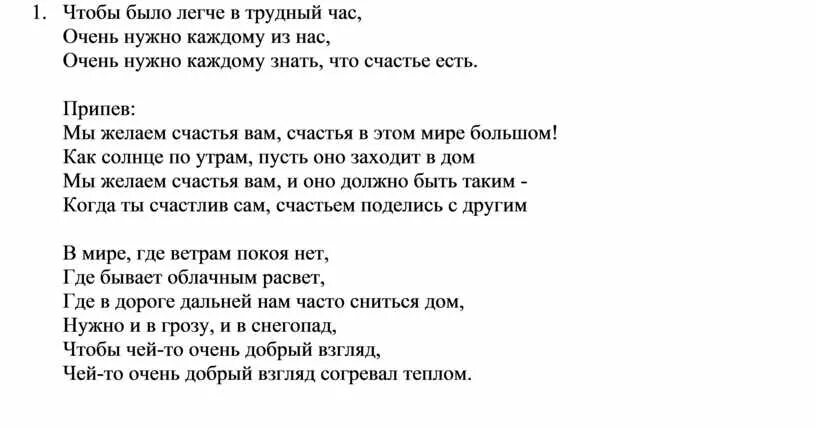 1. Чтобы было легче в трудный час,
Очень нужно каждому из нас,
Очень нужно каждому знать, что счастье есть.

Припев:
Мы желаем счастья вам, счастья в этом мире большом!
Как солнце по утрам, пусть оно заходит в дом
Мы желаем счастья вам, и оно должно быть таким -
Когда ты счастлив сам, счастьем поделись с другим

В мире, где ветрам покоя нет,
Где бывает облачным расвет,
Где в дороге дальней нам часто сниться дом,
Нужно и в грозу, и в снегопад,
Чтобы чей-то очень добрый взгляд,
Чей-то очень добрый взгляд согревал теплом.